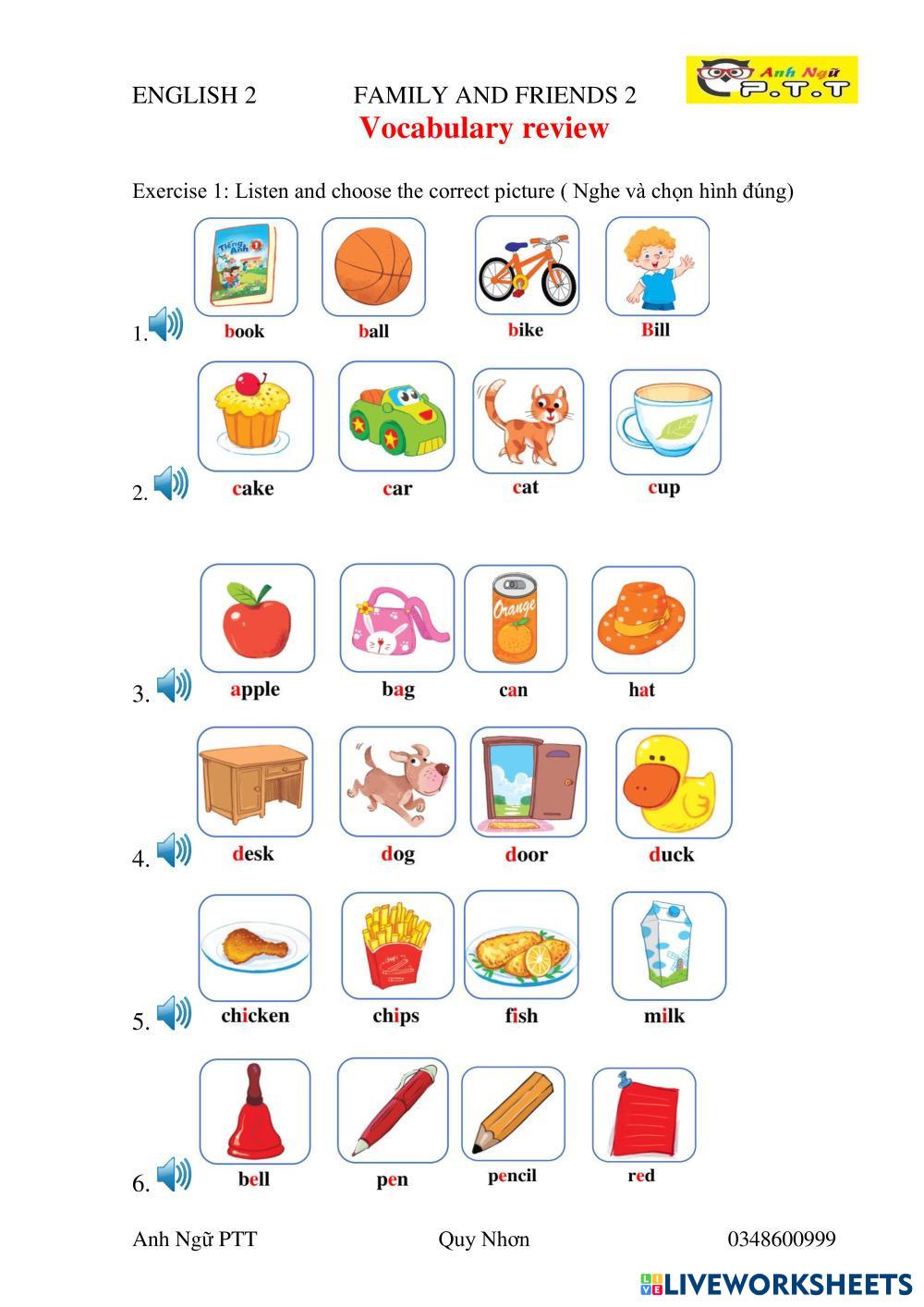 ENGLISH 2 FAMILY AND FRIENDS 2

Anh Ngữ P.T.T

Vocabulary review

Exercise 1: Listen and choose the correct picture ( Nghe và chọn hình đúng)

1. book ball bike Bill

2. cake car cat cup

3. apple bag can hat

4. desk dog door duck

5. chicken chips fish milk

6. bell pen pencil red

Anh Ngữ PTT Quy Nhơn 0348600999

LIVEWORKSHEETS